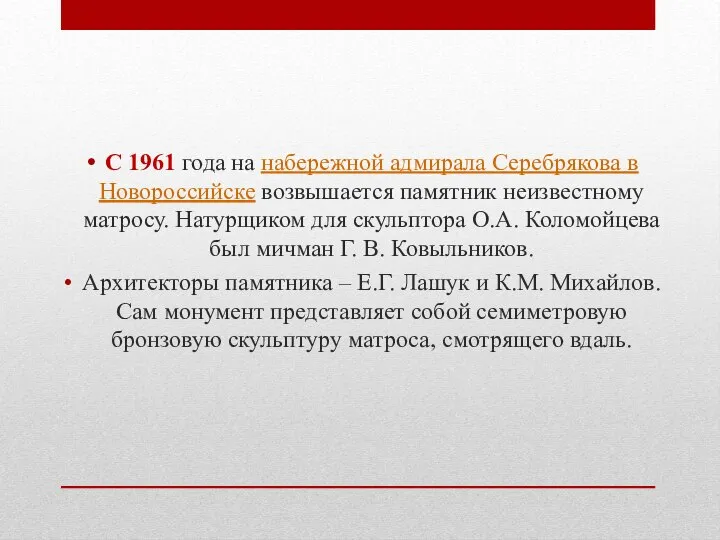 • С 1961 года на набережной адмирала Серебрякова в Новороссийске возвышается памятник неизвестному матросу. Натурщиком для скульптора О.А. Коломойцева был мичман Г. В. Ковыльников.

• Архитекторы памятника – Е.Г. Лашук и К.М. Михайлов. Сам монумент представляет собой семиметровую бронзовую скульптуру матроса, смотрящего вдаль.